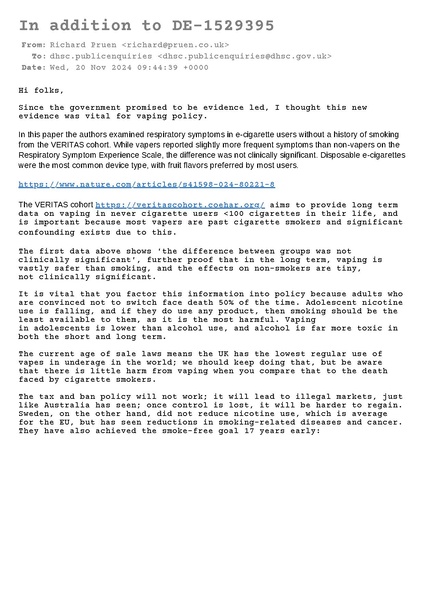 In addition to DE-1529395

From: Richard Pruen <richard@pruen.co.uk>
To: dhsc.publicenquiries <dhsc.publicenquiries@dhsc.gov.uk>
Date: Wed, 20 Nov 2024 09:44:39 +0000

Hi folks,

Since the government promised to be evidence led, I thought this new evidence was vital for vaping policy.

In this paper the authors examined respiratory symptoms in e-cigarette users without a history of smoking from the VERITAS cohort. While vapers reported slightly more frequent symptoms than non-vapers on the Respiratory Symptom Experience Scale, the difference was not clinically significant. Disposable e-cigarettes were the most common device type, with fruit flavors preferred by most users.

https://www.nature.com/articles/s41598-024-80221-8

The VERITAS cohort https://veritascohort.coehar.org/ aims to provide long term data on vaping in never cigarette users <100 cigarettes in their life, and is important because most vapers are past cigarette smokers and significant confounding exists due to this.

The first data above shows 'the difference between groups was not clinically significant', further proof that in the long term, vaping is vastly safer than smoking, and the effects on non-smokers are tiny, not clinically significant.

It is vital that you factor this information into policy because adults who are convinced not to switch face death 50% of the time. Adolescent nicotine use is falling, and if they do use any product, then smoking should be the least available to them, as it is the most harmful. Vaping in adolescents is lower than alcohol use, and alcohol is far more toxic in both the short and long term.

The current age of sale laws means the UK has the lowest regular use of vapes in underage in the world; we should keep doing that, but be aware that there is little harm from vaping when you compare that to the death faced by cigarette smokers.

The tax and ban policy will not work; it will lead to illegal markets, just like Australia has seen; once control is lost, it will be harder to regain. Sweden, on the other hand, did not reduce nicotine use, which is average for the EU, but has seen reductions in smoking-related diseases and cancer. They have also achieved the smoke-free goal 17 years early: